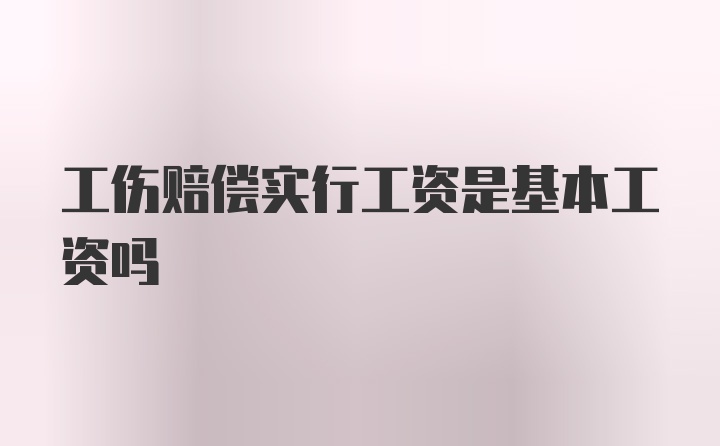 工伤赔偿实行工资是基本工资吗